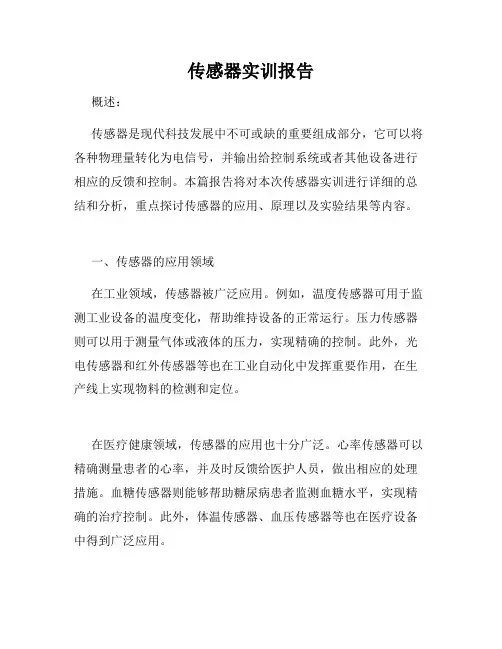 传感器实训报告

概述：

传感器是现代科技发展中不可或缺的重要组成部分，它可以将各种物理量转化为电信号，并输出给控制系统或者其他设备进行相应的反馈和控制。本篇报告将对本次传感器实训进行详细的总结和分析，重点探讨传感器的应用、原理以及实验结果等内容。

一、传感器的应用领域

在工业领域，传感器被广泛应用。例如，温度传感器可用于监测工业设备的温度变化，帮助维持设备的正常运行。压力传感器则可以用于测量气体或液体的压力，实现精确的控制。此外，光电传感器和红外传感器等也在工业自动化中发挥重要作用，在生产线上实现物料的检测和定位。

在医疗健康领域，传感器的应用也十分广泛。心率传感器可以精确测量患者的心率，并及时反馈给医护人员，做出相应的处理措施。血糖传感器则能够帮助糖尿病患者监测血糖水平，实现精确的治疗控制。此外，体温传感器、血压传感器等也在医疗设备中得到广泛应用。